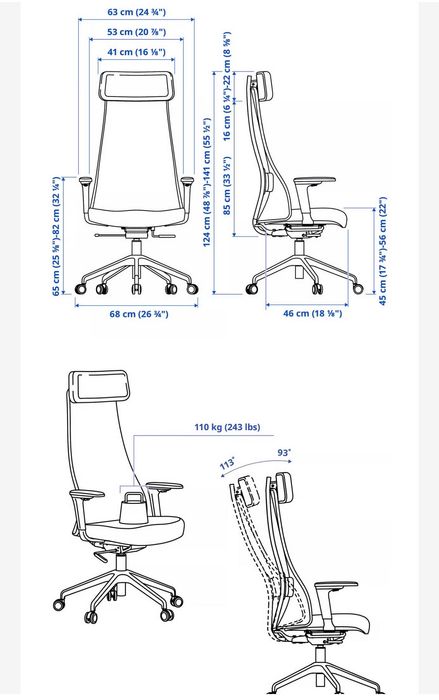 63 cm (24 ¾")
53 cm (20 ⅞")
41 cm (16 ⅛")
65 cm (25 ⅝")-82 cm (32 ¼")
68 cm (26 ¾")
124 cm (48 ⅞")-141 cm (55 ½")
85 cm (33 ½")
16 cm (6 ¼")-22 cm (8 ⅝")
45 cm (17 ¾")-56 cm (22")
46 cm (18 ⅛")
110 kg (243 lbs)
113°
93°